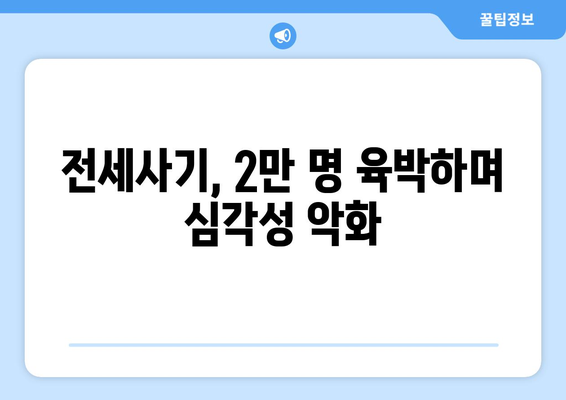 꿀팁정보

전세사기, 2만 명 육박하며 심각성 악화